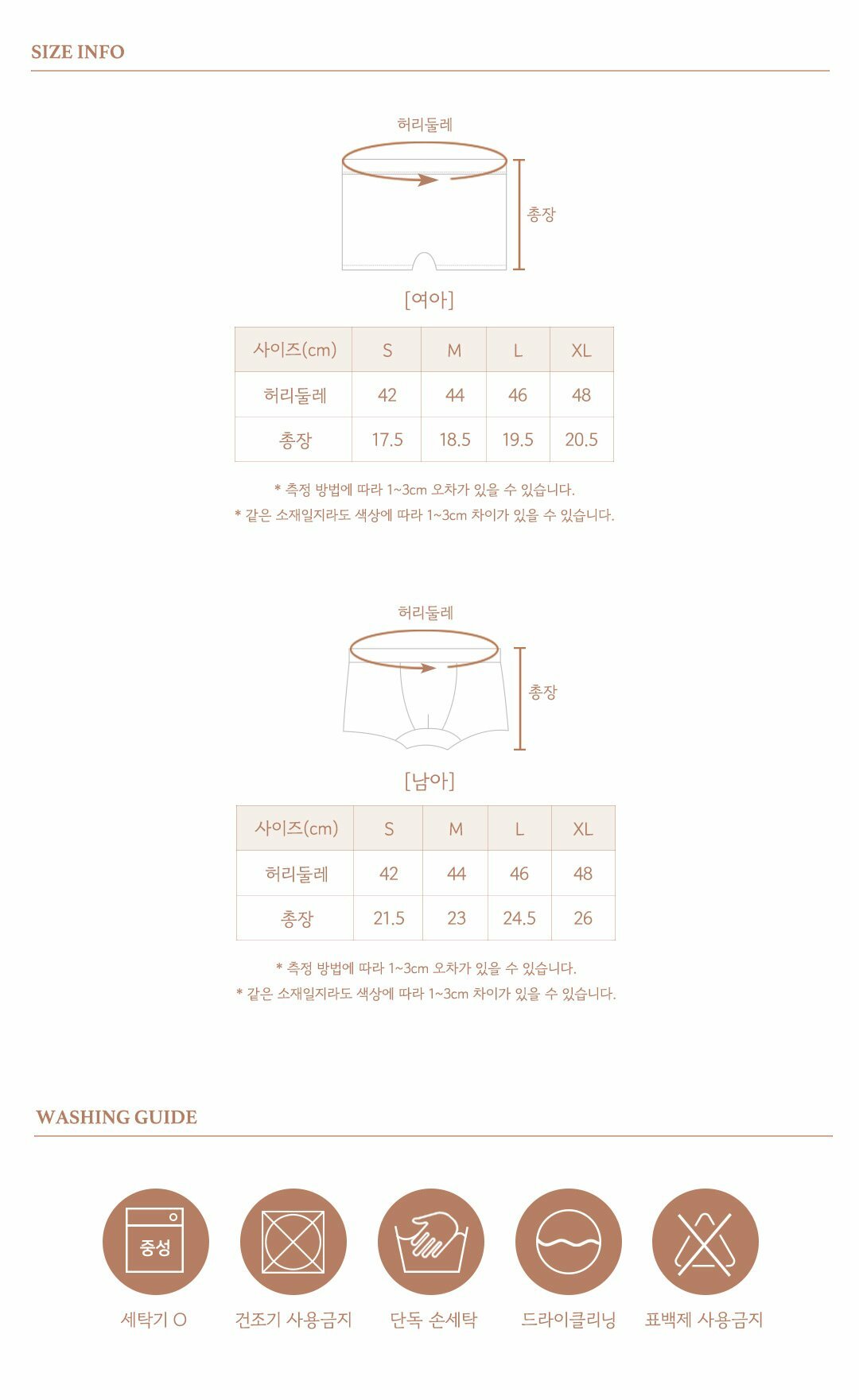 SIZE INFO

허리둘레

총장

[여아]

| 사이즈(cm) | S | M | L | XL |
|---|---|---|---|---|
| 허리둘레 | 42 | 44 | 46 | 48 |
| 총장 | 17.5 | 18.5 | 19.5 | 20.5 |

* 측정 방법에 따라 1~3cm 오차가 있을 수 있습니다.
* 같은 소재일지라도 색상에 따라 1~3cm 차이가 있을 수 있습니다.

허리둘레

총장

[남아]

| 사이즈(cm) | S | M | L | XL |
|---|---|---|---|---|
| 허리둘레 | 42 | 44 | 46 | 48 |
| 총장 | 21.5 | 23 | 24.5 | 26 |

* 측정 방법에 따라 1~3cm 오차가 있을 수 있습니다.
* 같은 소재일지라도 색상에 따라 1~3cm 차이가 있을 수 있습니다.

WASHING GUIDE

중성

세탁기 O

건조기 사용금지

단독 손세탁

드라이클리닝

표백제 사용금지